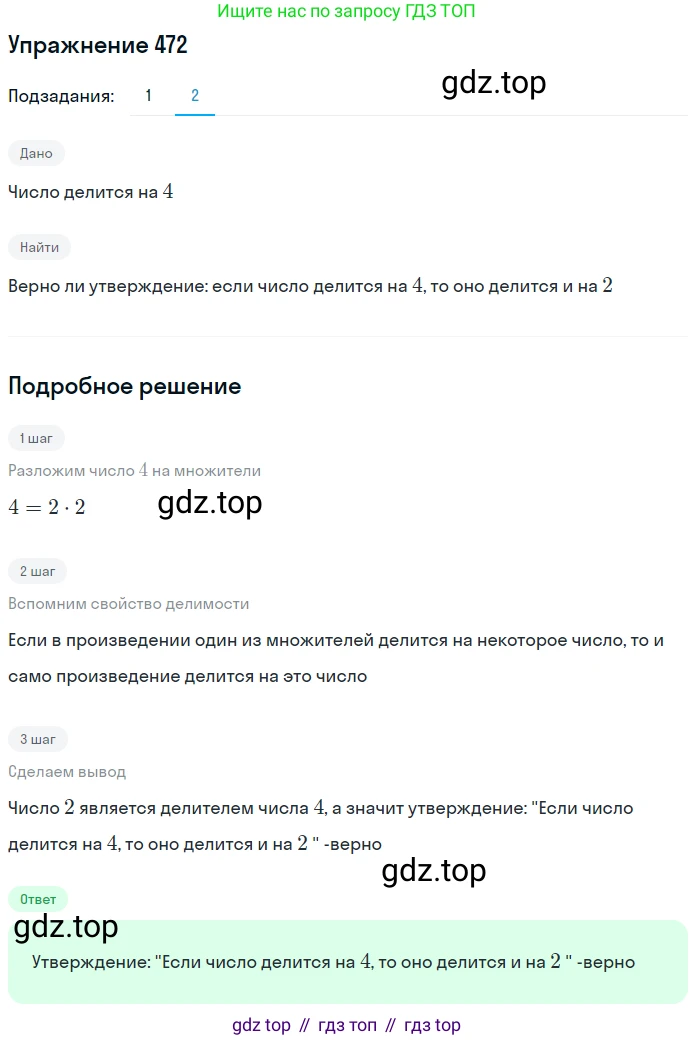 Ищите нас по запросу ГДЗ ТОП

Упражнение 472

Подзадания: 1 2

gdz.top

Дано

Число делится на $4$

Найти

Верно ли утверждение: если число делится на $4$, то оно делится и на $2$

Подробное решение

1 шаг

Разложим число $4$ на множители

$4 = 2 \cdot 2$

gdz.top

2 шаг

Вспомним свойство делимости

Если в произведении один из множителей делится на некоторое число, то и само произведение делится на это число

3 шаг

Сделаем вывод

Число $2$ является делителем числа $4$, а значит утверждение: "Если число делится на $4$, то оно делится и на $2$ " -верно

gdz.top

Ответ

gdz.top

Утверждение: "Если число делится на $4$, то оно делится и на $2$ " -верно

gdz top // гдз топ // гдз top